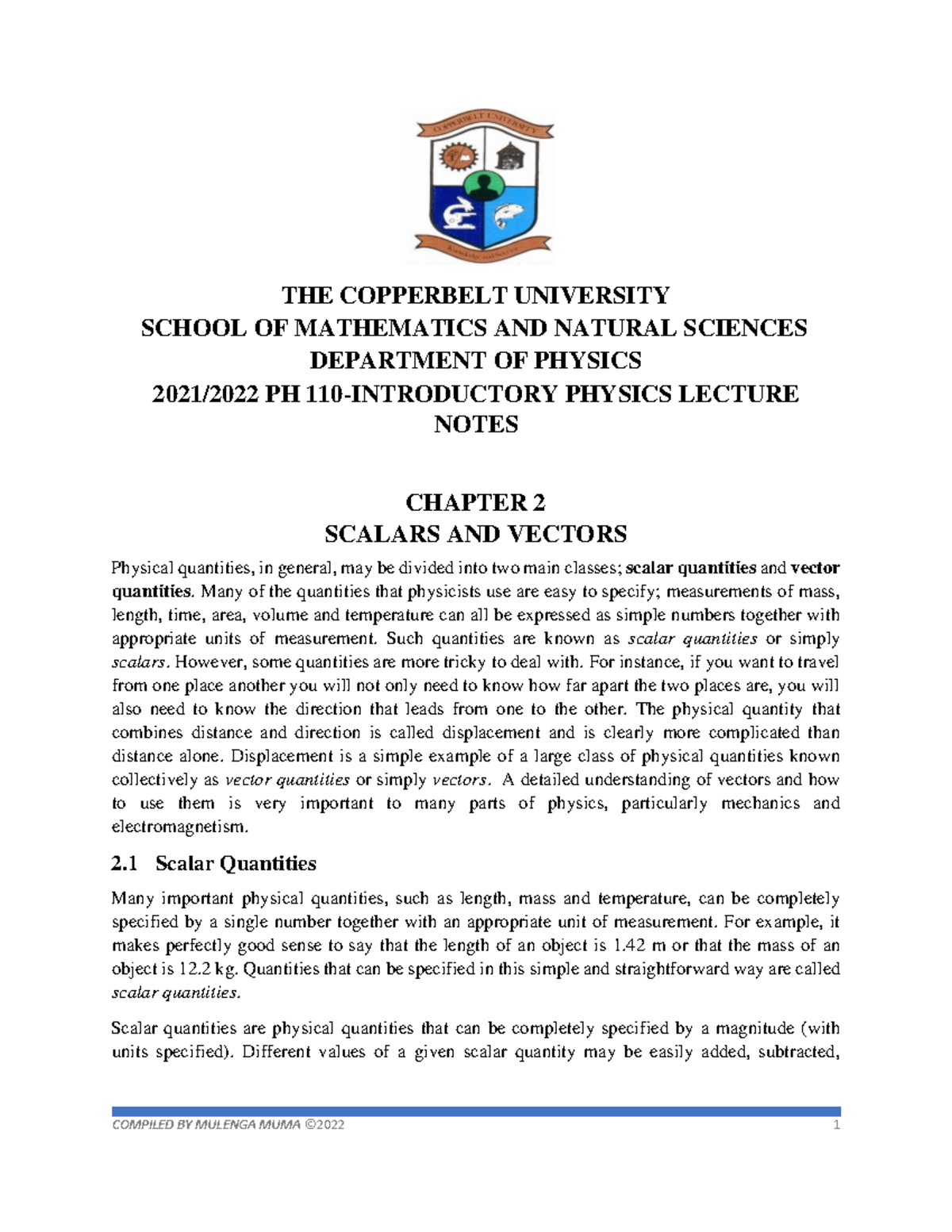 COPPERBELT UNIVERSITY

Knowledge and Service

THE COPPERBELT UNIVERSITY
SCHOOL OF MATHEMATICS AND NATURAL SCIENCES
DEPARTMENT OF PHYSICS
2021/2022 PH 110-INTRODUCTORY PHYSICS LECTURE NOTES

CHAPTER 2
SCALARS AND VECTORS

Physical quantities, in general, may be divided into two main classes; scalar quantities and vector quantities. Many of the quantities that physicists use are easy to specify; measurements of mass, length, time, area, volume and temperature can all be expressed as simple numbers together with appropriate units of measurement. Such quantities are known as scalar quantities or simply scalars. However, some quantities are more tricky to deal with. For instance, if you want to travel from one place another you will not only need to know how far apart the two places are, you will also need to know the direction that leads from one to the other. The physical quantity that combines distance and direction is called displacement and is clearly more complicated than distance alone. Displacement is a simple example of a large class of physical quantities known collectively as vector quantities or simply vectors. A detailed understanding of vectors and how to use them is very important to many parts of physics, particularly mechanics and electromagnetism.

2.1 Scalar Quantities

Many important physical quantities, such as length, mass and temperature, can be completely specified by a single number together with an appropriate unit of measurement. For example, it makes perfectly good sense to say that the length of an object is 1.42 m or that the mass of an object is 12.2 kg. Quantities that can be specified in this simple and straightforward way are called scalar quantities.

Scalar quantities are physical quantities that can be completely specified by a magnitude (with units specified). Different values of a given scalar quantity may be easily added, subtracted,

COMPILED BY MULENGA MUMA ©2022 1